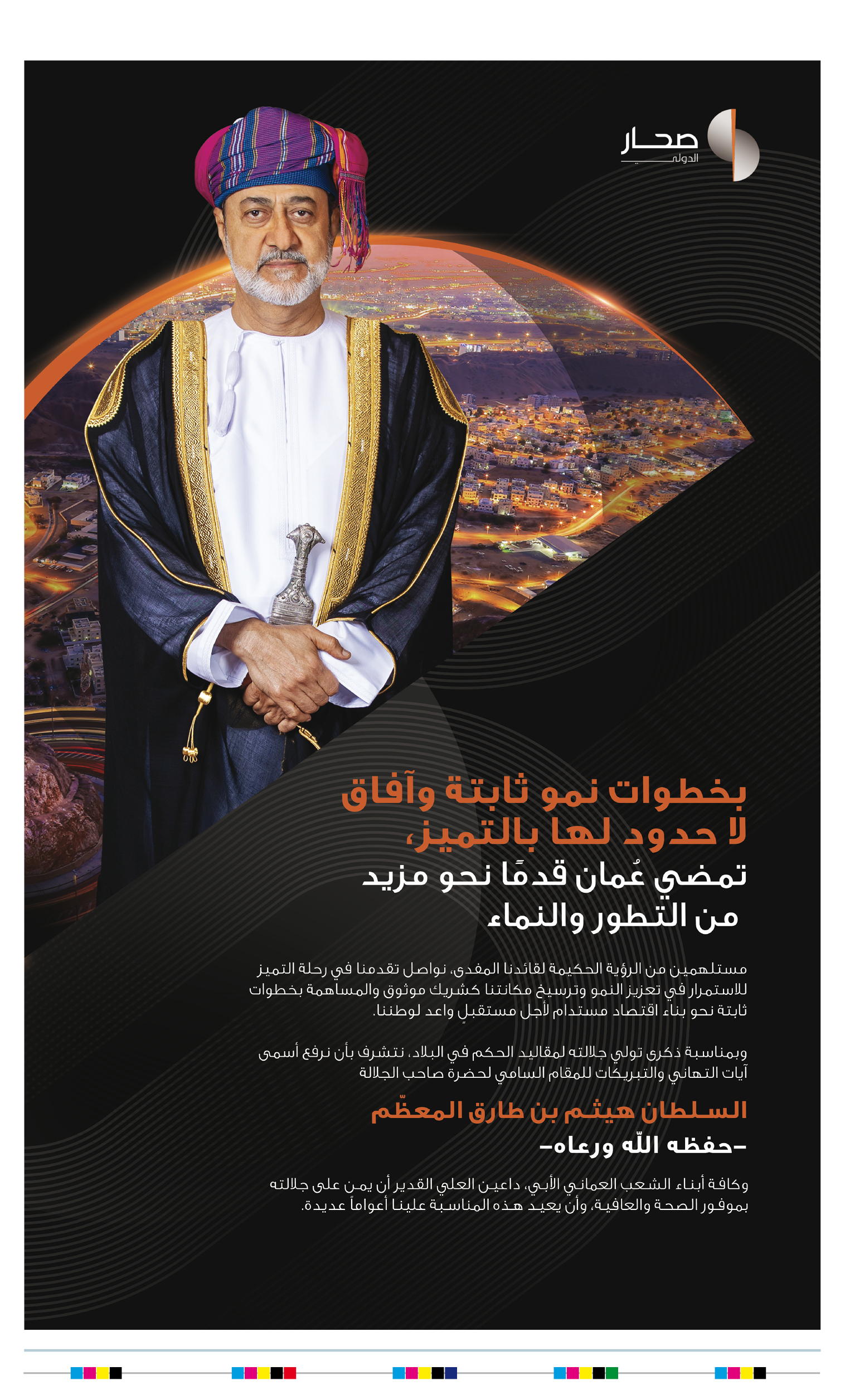 صحار
الدولي

بخطوات نمو ثابتة وآفاق لا حدود لها بالتميز،
تمضي عُمان قدمًا نحو مزيد من التطور والنماء

مستلهمين من الرؤية الحكيمة لقائدنا المفدى، نواصل تقدمنا في رحلة التميز للاستمرار في تعزيز النمو وترسيخ مكانتنا كشريك موثوق والمساهمة بخطوات ثابتة نحو بناء اقتصاد مستدام لأجل مستقبلٍ واعد لوطننا.

وبمناسبة ذكرى تولي جلالته لمقاليد الحكم في البلاد، نتشرف بأن نرفع أسمى آيات التهاني والتبريكات للمقام السامي لحضرة صاحب الجلالة

السلطان هيثم بن طارق المعظّم
-حفظه اللّه ورعاه-

وكافة أبناء الشعب العماني الأبي، داعين العلي القدير أن يمن على جلالته بموفور الصحة والعافية، وأن يعيد هذه المناسبة علينا أعواماً عديدة.